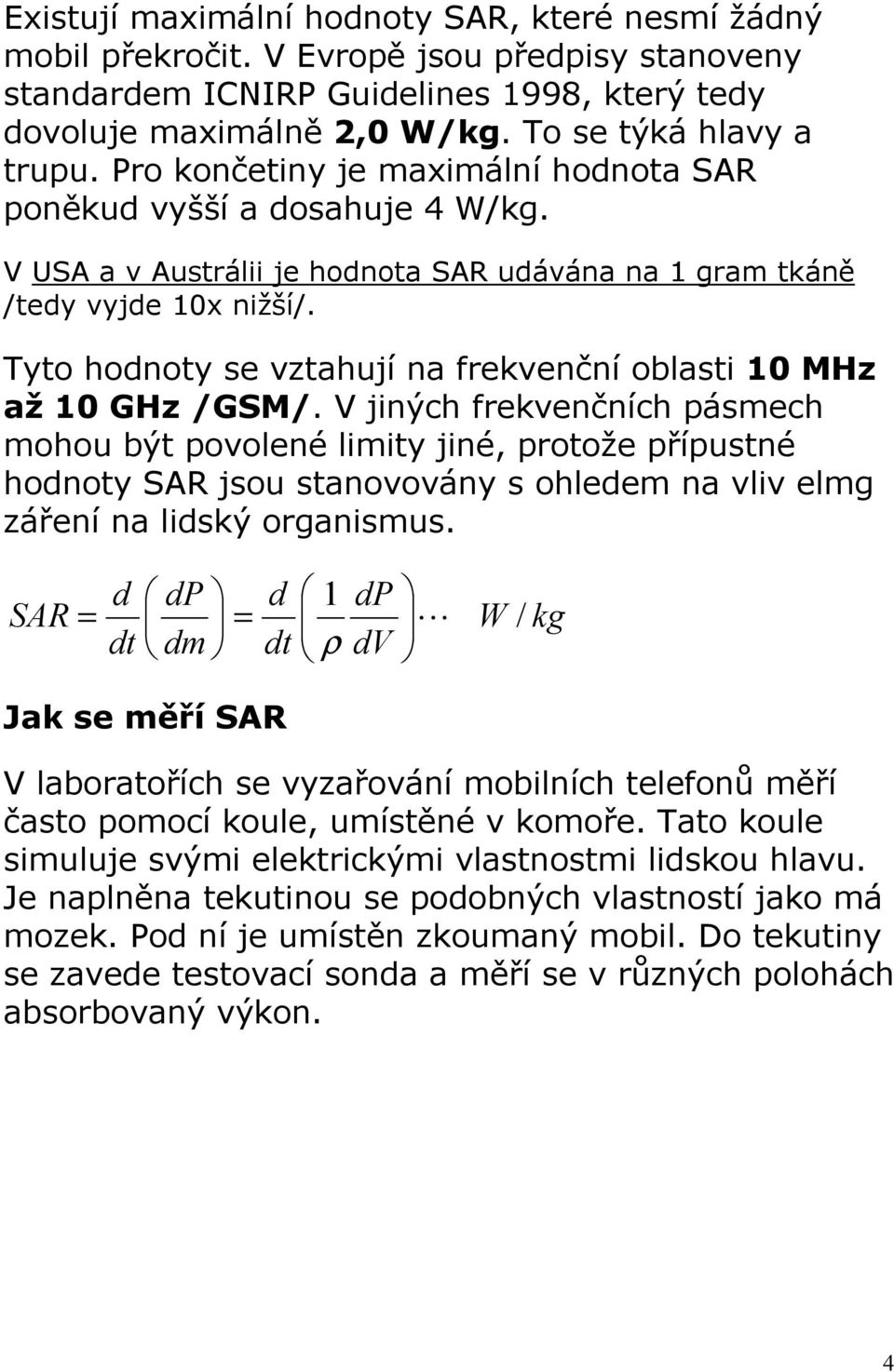 Existují maximální hodnoty SAR, které nesmí žádný mobil překročit. V Evropě jsou předpisy stanoveny standardem ICNIRP Guidelines 1998, který tedy dovoluje maximálně 2,0 W/kg. To se týká hlavy a trupu. Pro končetiny je maximální hodnota SAR poněkud vyšší a dosahuje 4 W/kg.

V USA a v Austrálii je hodnota SAR udávána na 1 gram tkáně /tedy vyjde 10x nižší/.

Tyto hodnoty se vztahují na frekvenční oblasti 10 MHz až 10 GHz /GSM/. V jiných frekvenčních pásmech mohou být povolené limity jiné, protože přípustné hodnoty SAR jsou stanovovány s ohledem na vliv elmg záření na lidský organismus.

$SAR = \frac{d}{dt}\left(\frac{dP}{dm}\right) = \frac{d}{dt}\left(\frac{1}{\rho}\frac{dP}{dV}\right) \cdots \quad W/kg$

Jak se měří SAR

V laboratořích se vyzařování mobilních telefonů měří často pomocí koule, umístěné v komoře. Tato koule simuluje svými elektrickými vlastnostmi lidskou hlavu. Je naplněna tekutinou se podobných vlastností jako má mozek. Pod ní je umístěn zkoumaný mobil. Do tekutiny se zavede testovací sonda a měří se v různých polohách absorbovaný výkon.

4